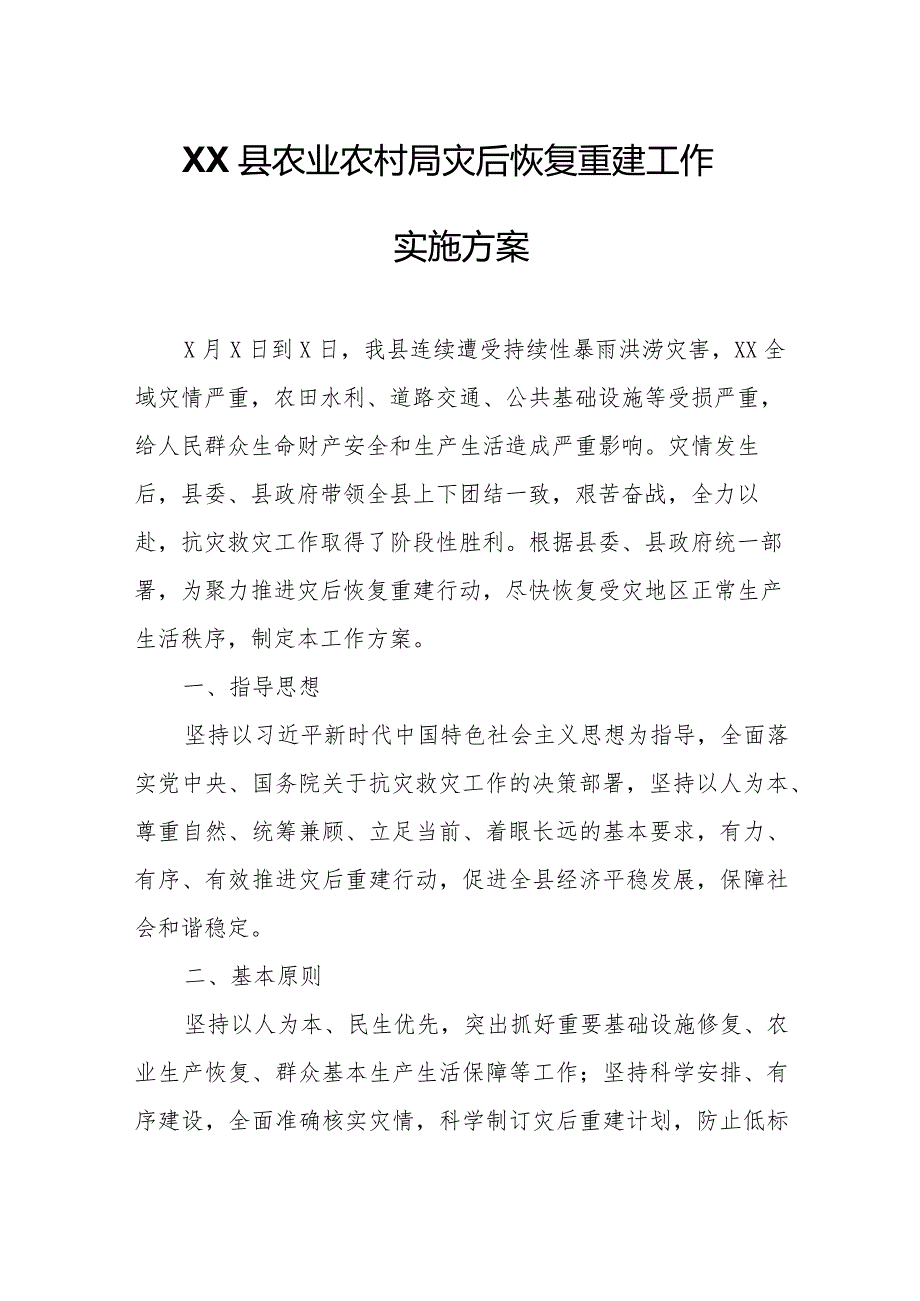 XX县农业农村局灾后恢复重建工作

实施方案

X月X日到X日，我县连续遭受持续性暴雨洪涝灾害，XX全域灾情严重，农田水利、道路交通、公共基础设施等受损严重，给人民群众生命财产安全和生产生活造成严重影响。灾情发生后，县委、县政府带领全县上下团结一致，艰苦奋战，全力以赴，抗灾救灾工作取得了阶段性胜利。根据县委、县政府统一部署，为聚力推进灾后恢复重建行动，尽快恢复受灾地区正常生产生活秩序，制定本工作方案。

一、指导思想

坚持以习近平新时代中国特色社会主义思想为指导，全面落实党中央、国务院关于抗灾救灾工作的决策部署，坚持以人为本、尊重自然、统筹兼顾、立足当前、着眼长远的基本要求，有力、有序、有效推进灾后重建行动，促进全县经济平稳发展，保障社会和谐稳定。

二、基本原则

坚持以人为本、民生优先，突出抓好重要基础设施修复、农业生产恢复、群众基本生产生活保障等工作；坚持科学安排、有序建设，全面准确核实灾情，科学制订灾后重建计划，防止低标